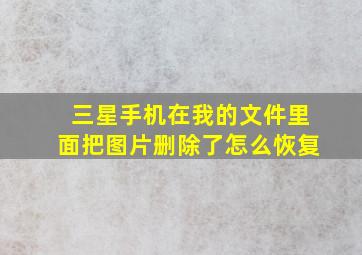 三星手机在我的文件里面把图片删除了怎么恢复